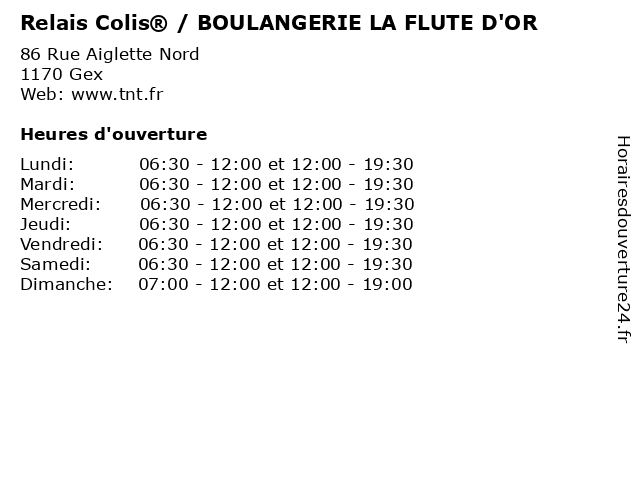 Relais Colis® / BOULANGERIE LA FLUTE D'OR

86 Rue Aiglette Nord
1170 Gex
Web: www.tnt.fr

Heures d'ouverture

Lundi: 06:30 - 12:00 et 12:00 - 19:30
Mardi: 06:30 - 12:00 et 12:00 - 19:30
Mercredi: 06:30 - 12:00 et 12:00 - 19:30
Jeudi: 06:30 - 12:00 et 12:00 - 19:30
Vendredi: 06:30 - 12:00 et 12:00 - 19:30
Samedi: 06:30 - 12:00 et 12:00 - 19:30
Dimanche: 07:00 - 12:00 et 12:00 - 19:00

Horairesdouverture24.fr